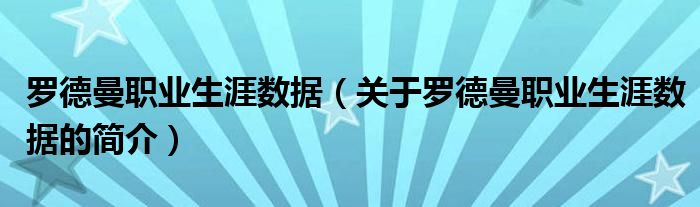 罗德曼职业生涯数据（关于罗德曼职业生涯数据的简介）